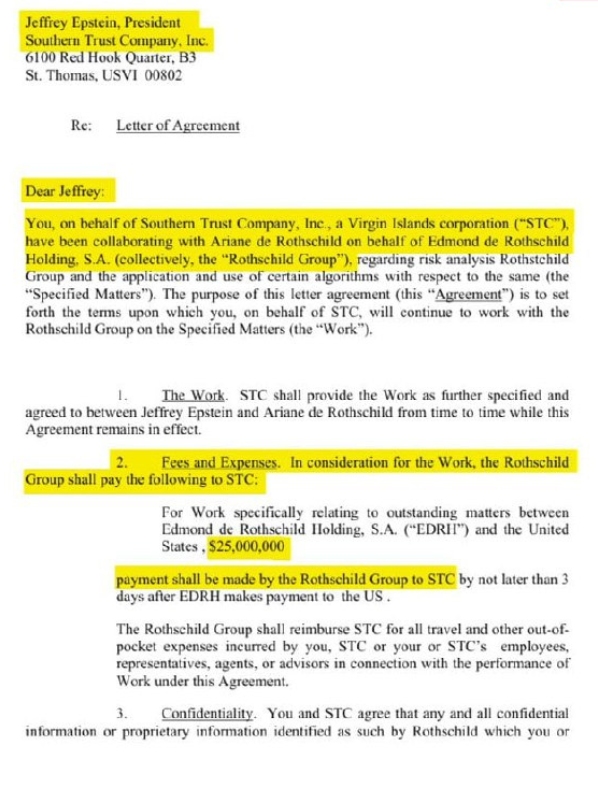 Jeffrey Epstein, President
Southern Trust Company, Inc.
6100 Red Hook Quarter, B3
St. Thomas, USVI 00802

Re: Letter of Agreement

Dear Jeffrey:

You, on behalf of Southern Trust Company, Inc., a Virgin Islands corporation ("STC"), have been collaborating with Ariane de Rothschild on behalf of Edmond de Rothschild Holding, S.A. (collectively, the "Rothschild Group"), regarding risk analysis Rothstchild Group and the application and use of certain algorithms with respect to the same (the "Specified Matters"). The purpose of this letter agreement (this "Agreement") is to set forth the terms upon which you, on behalf of STC, will continue to work with the Rothschild Group on the Specified Matters (the "Work").

1. The Work. STC shall provide the Work as further specified and agreed to between Jeffrey Epstein and Ariane de Rothschild from time to time while this Agreement remains in effect.

2. Fees and Expenses. In consideration for the Work, the Rothschild Group shall pay the following to STC:

For Work specifically relating to outstanding matters between Edmond de Rothschild Holding, S.A. ("EDRH") and the United States , $25,000,000

payment shall be made by the Rothschild Group to STC by not later than 3 days after EDRH makes payment to the US .

The Rothschild Group shall reimburse STC for all travel and other out-of-pocket expenses incurred by you, STC or your or STC's employees, representatives, agents, or advisors in connection with the performance of Work under this Agreement.

3. Confidentiality. You and STC agree that any and all confidential information or proprietary information identified as such by Rothschild which you or